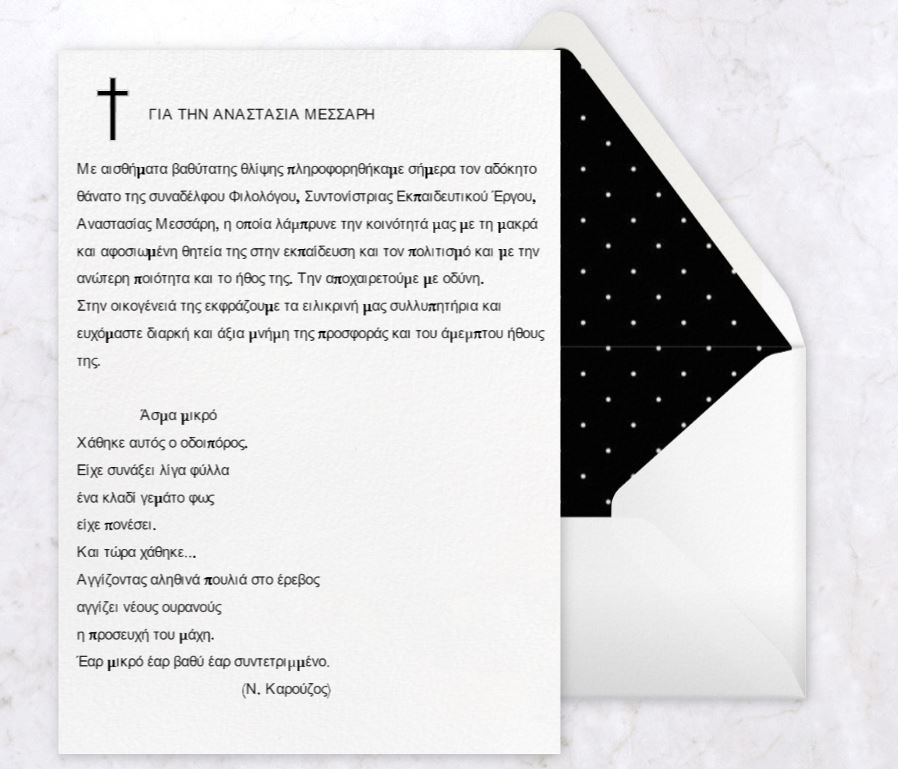 ΓΙΑ ΤΗΝ ΑΝΑΣΤΑΣΙΑ ΜΕΣΣΑΡΗ

Με αισθήματα βαθύτατης θλίψης πληροφορηθήκαμε σήμερα τον αδόκητο θάνατο της συναδέλφου Φιλολόγου, Συντονίστριας Εκπαιδευτικού Έργου, Αναστασίας Μεσσάρη, η οποία λάμπρυνε την κοινότητά μας με τη μακρά και αφοσιωμένη θητεία της στην εκπαίδευση και τον πολιτισμό και με την ανώτερη ποιότητα και το ήθος της. Την αποχαιρετούμε με οδύνη.
Στην οικογένειά της εκφράζουμε τα ειλικρινή μας συλλυπητήρια και ευχόμαστε διαρκή και άξια μνήμη της προσφοράς και του άμεμπτου ήθους της.

Άσμα μικρό
Χάθηκε αυτός ο οδοιπόρος.
Είχε συνάξει λίγα φύλλα
ένα κλαδί γεμάτο φως
είχε πονέσει.
Και τώρα χάθηκε...
Αγγίζοντας αληθινά πουλιά στο έρεβος
αγγίζει νέους ουρανούς
η προσευχή του μάχη.
Έαρ μικρό έαρ βαθύ έαρ συντετριμμένο.
(Ν. Καρούζος)